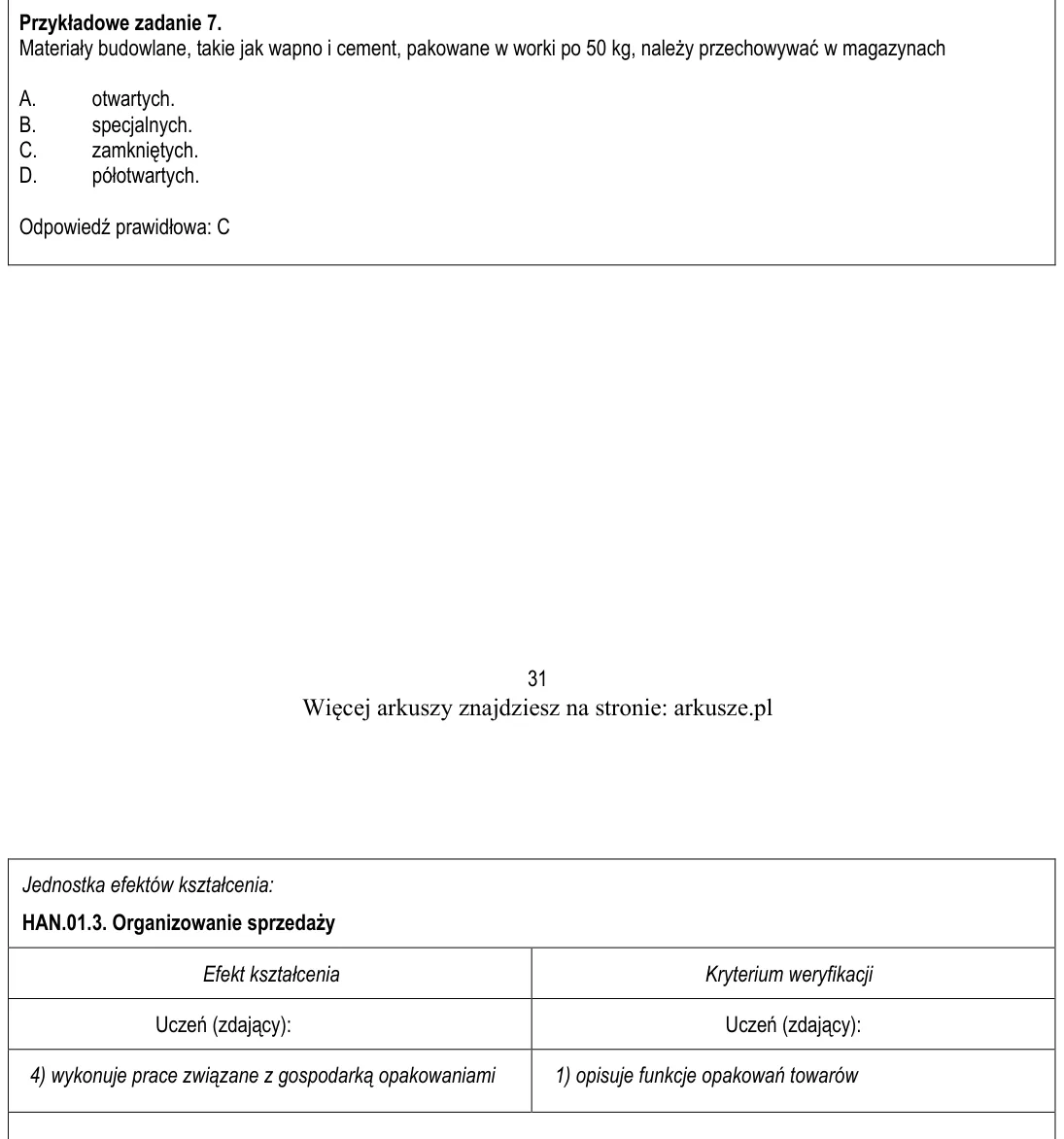 Przykładowe zadanie 7.
Materiały budowlane, takie jak wapno i cement, pakowane w worki po 50 kg, należy przechowywać w magazynach

A. otwartych.
B. specjalnych.
C. zamkniętych.
D. półotwartych.

Odpowiedź prawidłowa: C

31
Więcej arkuszy znajdziesz na stronie: arkusze.pl

Jednostka efektów kształcenia:

HAN.01.3. Organizowanie sprzedaży

| Efekt kształcenia | Kryterium weryfikacji |
|---|---|
| Uczeń (zdający): | Uczeń (zdający): |
| 4) wykonuje prace związane z gospodarką opakowaniami | 1) opisuje funkcje opakowań towarów |